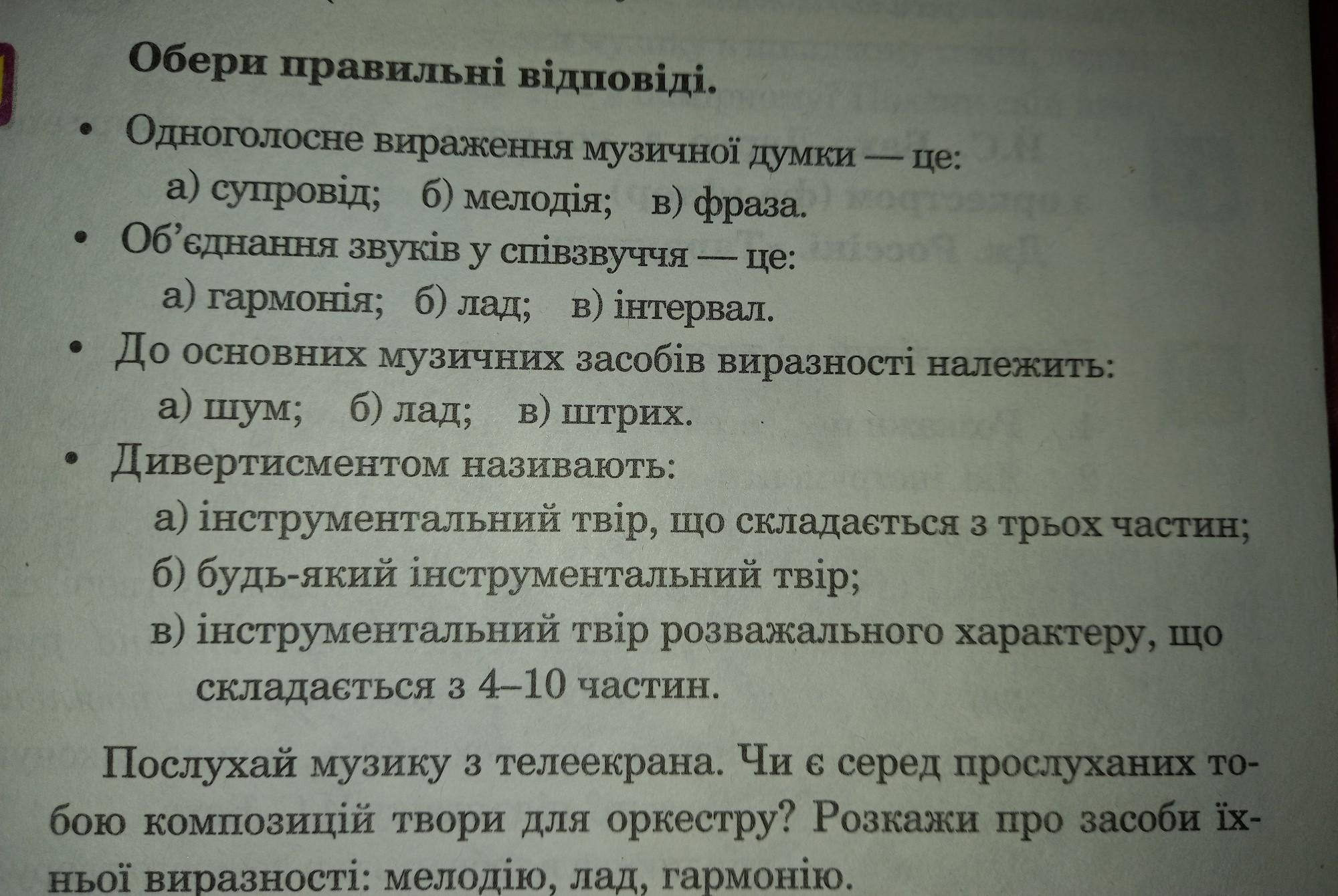 Обери правильні відповіді.

• Одноголосне вираження музичної думки — це:
а) супровід; б) мелодія; в) фраза.

• Об'єднання звуків у співзвуччя — це:
а) гармонія; б) лад; в) інтервал.

• До основних музичних засобів виразності належить:
а) шум; б) лад; в) штрих.

• Дивертисментом називають:
а) інструментальний твір, що складається з трьох частин;
б) будь-який інструментальний твір;
в) інструментальний твір розважального характеру, що складається з 4–10 частин.

Послухай музику з телеекрана. Чи є серед прослуханих тобою композицій твори для оркестру? Розкажи про засоби їхньої виразності: мелодію, лад, гармонію.